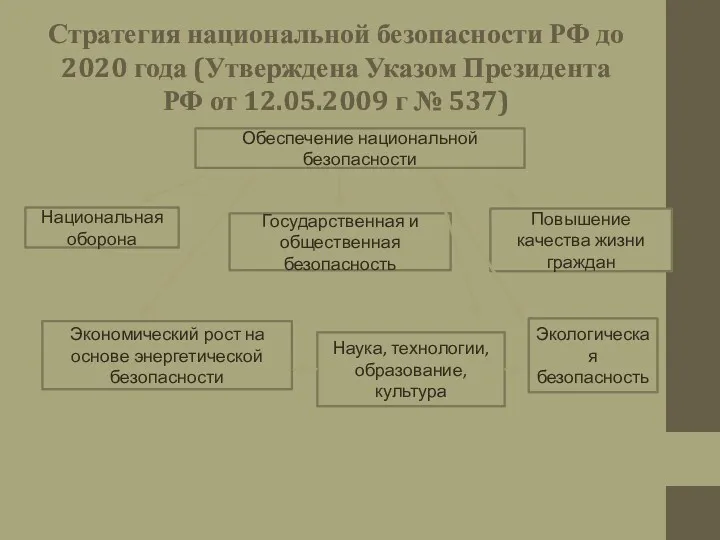 Стратегия национальной безопасности РФ до 2020 года (Утверждена Указом Президента РФ от 12.05.2009 г № 537)

Обеспечение национальной безопасности

Национальная оборона

Государственная и общественная безопасность

Повышение качества жизни граждан

Экономический рост на основе энергетической безопасности

Наука, технологии, образование, культура

Экологическая безопасность